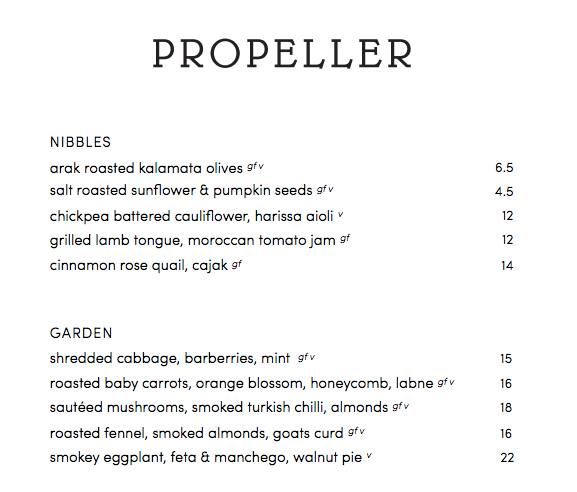 PROPELLER

NIBBLES

arak roasted kalamata olives gf v 6.5
salt roasted sunflower & pumpkin seeds gf v 4.5
chickpea battered cauliflower, harissa aioli v 12
grilled lamb tongue, moroccan tomato jam gf 12
cinnamon rose quail, cajak gf 14

GARDEN

shredded cabbage, barberries, mint gf v 15
roasted baby carrots, orange blossom, honeycomb, labne gf v 16
sautéed mushrooms, smoked turkish chilli, almonds gf v 18
roasted fennel, smoked almonds, goats curd gf v 16
smokey eggplant, feta & manchego, walnut pie v 22